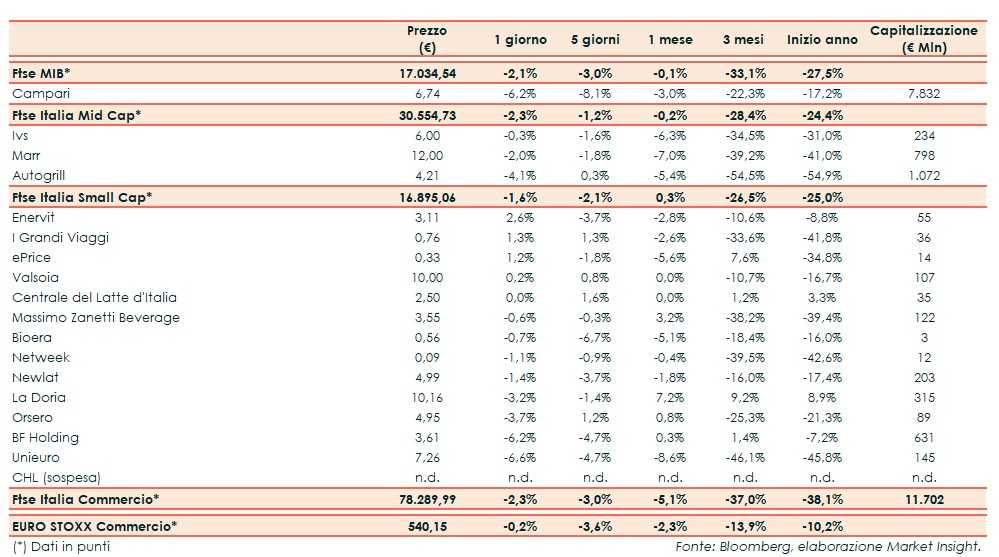 | | Prezzo (€) | 1 giorno | 5 giorni | 1 mese | 3 mesi | Inizio anno | Capitalizzazione (€ Mln) |
|---|---|---|---|---|---|---|---|
| Ftse MIB* | 17.034,54 | -2,1% | -3,0% | -0,1% | -33,1% | -27,5% | |
| Campari | 6,74 | -6,2% | -8,1% | -3,0% | -22,3% | -17,2% | 7.832 |
| Ftse Italia Mid Cap* | 30.554,73 | -2,3% | -1,2% | -0,2% | -28,4% | -24,4% | |
| Ivs | 6,00 | -0,3% | -1,6% | -6,3% | -34,5% | -31,0% | 234 |
| Marr | 12,00 | -2,0% | -1,8% | -7,0% | -39,2% | -41,0% | 798 |
| Autogrill | 4,21 | -4,1% | 0,3% | -5,4% | -54,5% | -54,9% | 1.072 |
| Ftse Italia Small Cap* | 16.895,06 | -1,6% | -2,1% | 0,3% | -26,5% | -25,0% | |
| Enervit | 3,11 | 2,6% | -3,7% | -2,8% | -10,6% | -8,8% | 55 |
| I Grandi Viaggi | 0,76 | 1,3% | 1,3% | -2,6% | -33,6% | -41,8% | 36 |
| ePrice | 0,33 | 1,2% | -1,8% | -5,6% | 7,6% | -34,8% | 14 |
| Valsoia | 10,00 | 0,2% | 0,8% | 0,0% | -10,7% | -16,7% | 107 |
| Centrale del Latte d'Italia | 2,50 | 0,0% | 1,6% | 0,0% | 1,2% | 3,3% | 35 |
| Massimo Zanetti Beverage | 3,55 | -0,6% | -0,3% | 3,2% | -38,2% | -39,4% | 122 |
| Bioera | 0,56 | -0,7% | -6,7% | -5,1% | -18,4% | -16,0% | 3 |
| Netweek | 0,09 | -1,1% | -0,9% | -0,4% | -39,5% | -42,6% | 12 |
| Newlat | 4,99 | -1,4% | -3,7% | -1,8% | -16,0% | -17,4% | 203 |
| La Doria | 10,16 | -3,2% | -1,4% | 7,2% | 9,2% | 8,9% | 315 |
| Orsero | 4,95 | -3,7% | 1,2% | 0,8% | -25,3% | -21,3% | 89 |
| BF Holding | 3,61 | -6,2% | -4,7% | 0,3% | 1,4% | -7,2% | 631 |
| Unieuro | 7,26 | -6,6% | -4,7% | -8,6% | -46,1% | -45,8% | 145 |
| CHL (sospesa) | n.d. | n.d. | n.d. | n.d. | n.d. | n.d. | n.d. |
| Ftse Italia Commercio* | 78.289,99 | -2,3% | -3,0% | -5,1% | -37,0% | -38,1% | 11.702 |
| EURO STOXX Commercio* | 540,15 | -0,2% | -3,6% | -2,3% | -13,9% | -10,2% | |

(*) Dati in punti

Fonte: Bloomberg, elaborazione Market Insight.